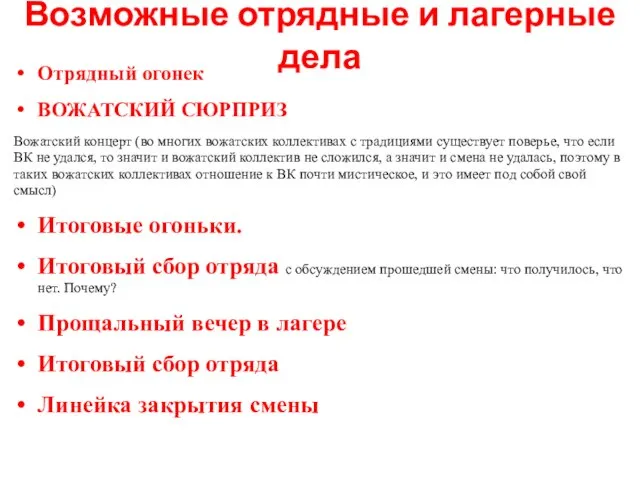 Возможные отрядные и лагерные дела

• Отрядный огонек

• ВОЖАТСКИЙ СЮРПРИЗ

Вожатский концерт (во многих вожатских коллективах с традициями существует поверье, что если ВК не удался, то значит и вожатский коллектив не сложился, а значит и смена не удалась, поэтому в таких вожатских коллективах отношение к ВК почти мистическое, и это имеет под собой свой смысл)

• Итоговые огоньки.

• Итоговый сбор отряда с обсуждением прошедшей смены: что получилось, что нет. Почему?

• Прощальный вечер в лагере

• Итоговый сбор отряда

• Линейка закрытия смены